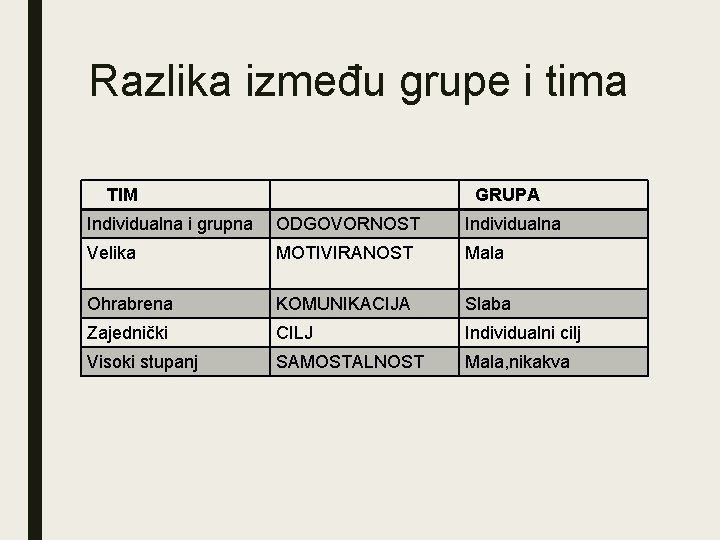 Razlika između grupe i tima

| TIM |  | GRUPA |
|---|---|---|
| Individualna i grupna | ODGOVORNOST | Individualna |
| Velika | MOTIVIRANOST | Mala |
| Ohrabrena | KOMUNIKACIJA | Slaba |
| Zajednički | CILJ | Individualni cilj |
| Visoki stupanj | SAMOSTALNOST | Mala,nikakva |